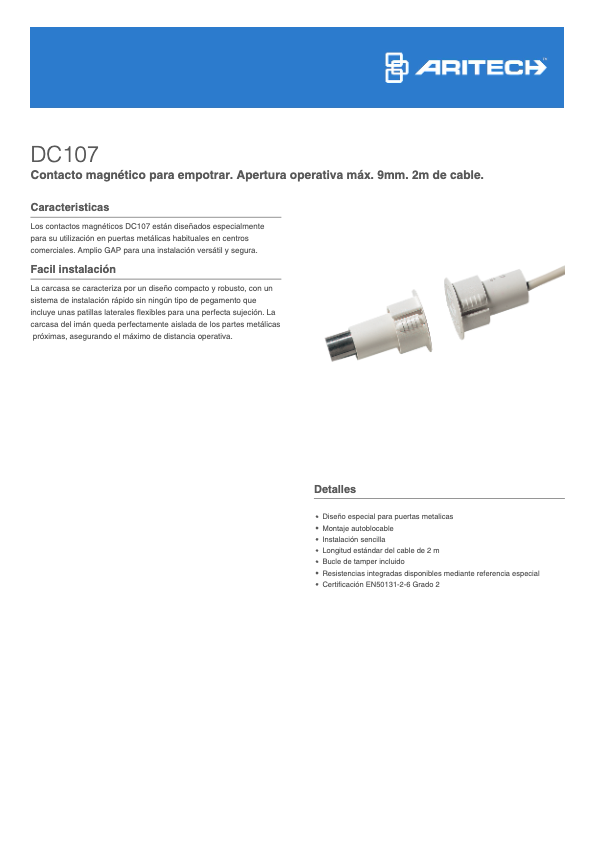 ARITECH

DC107

Contacto magnético para empotrar. Apertura operativa máx. 9mm. 2m de cable.

Caracteristicas

Los contactos magnéticos DC107 están diseñados especialmente para su utilización en puertas metálicas habituales en centros comerciales. Amplio GAP para una instalación versátil y segura.

Facil instalación

La carcasa se caracteriza por un diseño compacto y robusto, con un sistema de instalación rápido sin ningún tipo de pegamento que incluye unas patillas laterales flexibles para una perfecta sujeción. La carcasa del imán queda perfectamente aislada de los partes metálicas próximas, asegurando el máximo de distancia operativa.

Detalles

• Diseño especial para puertas metalicas
• Montaje autoblocable
• Instalación sencilla
• Longitud estándar del cable de 2 m
• Bucle de tamper incluido
• Resistencias integradas disponibles mediante referencia especial
• Certificación EN50131-2-6 Grado 2